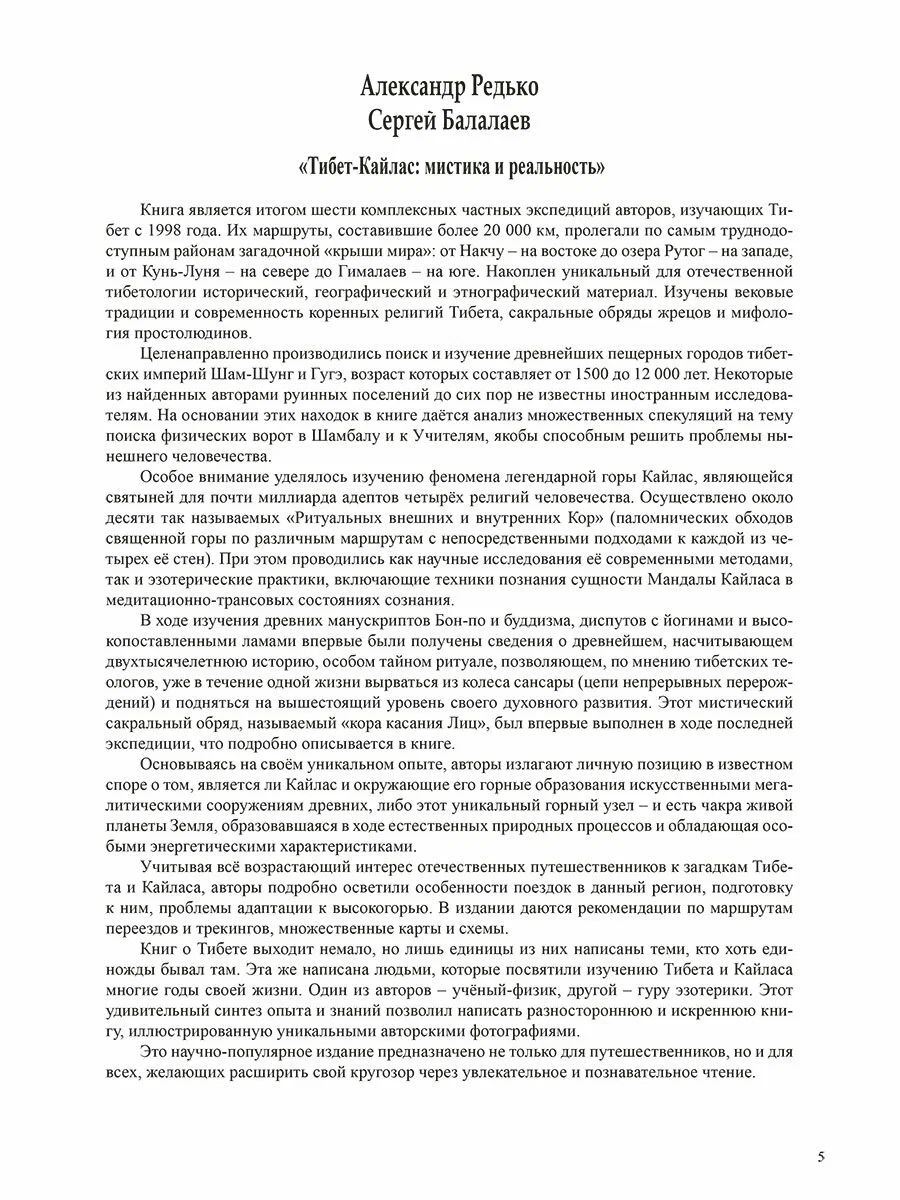 Александр Редько
Сергей Балалаев

«Тибет-Кайлас: мистика и реальность»

Книга является итогом шести комплексных частных экспедиций авторов, изучающих Тибет с 1998 года. Их маршруты, составившие более 20 000 км, пролегали по самым труднодоступным районам загадочной «крыши мира»: от Накчу – на востоке до озера Рутог – на западе, и от Кунь-Луня – на севере до Гималаев – на юге. Накоплен уникальный для отечественной тибетологии исторический, географический и этнографический материал. Изучены вековые традиции и современность коренных религий Тибета, сакральные обряды жрецов и мифология простолюдинов.

Целенаправленно производились поиск и изучение древнейших пещерных городов тибетских империй Шам-Шунг и Гугэ, возраст которых составляет от 1500 до 12 000 лет. Некоторые из найденных авторами руинных поселений до сих пор не известны иностранным исследователям. На основании этих находок в книге даётся анализ множественных спекуляций на тему поиска физических ворот в Шамбалу и к Учителям, якобы способным решить проблемы нынешнего человечества.

Особое внимание уделялось изучению феномена легендарной горы Кайлас, являющейся святыней для почти миллиарда адептов четырёх религий человечества. Осуществлено около десяти так называемых «Ритуальных внешних и внутренних Кор» (паломнических обходов священной горы по различным маршрутам с непосредственными подходами к каждой из четырех её стен). При этом проводились как научные исследования её современными методами, так и эзотерические практики, включающие техники познания сущности Мандалы Кайласа в медитационно-трансовых состояниях сознания.

В ходе изучения древних манускриптов Бон-по и буддизма, диспутов с йогинами и высокопоставленными ламами впервые были получены сведения о древнейшем, насчитывающем двухтысячелетнюю историю, особом тайном ритуале, позволяющем, по мнению тибетских теологов, уже в течение одной жизни вырваться из колеса сансары (цепи непрерывных перерождений) и подняться на вышестоящий уровень своего духовного развития. Этот мистический сакральный обряд, называемый «кора касания Лиц», был впервые выполнен в ходе последней экспедиции, что подробно описывается в книге.

Основываясь на своём уникальном опыте, авторы излагают личную позицию в известном споре о том, является ли Кайлас и окружающие его горные образования искусственными мегалитическими сооружениям древних, либо этот уникальный горный узел – и есть чакра живой планеты Земля, образовавшаяся в ходе естественных природных процессов и обладающая особыми энергетическими характеристиками.

Учитывая всё возрастающий интерес отечественных путешественников к загадкам Тибета и Кайласа, авторы подробно осветили особенности поездок в данный регион, подготовку к ним, проблемы адаптации к высокогорью. В издании даются рекомендации по маршрутам переездов и трекингов, множественные карты и схемы.

Книг о Тибете выходит немало, но лишь единицы из них написаны теми, кто хоть единожды бывал там. Эта же написана людьми, которые посвятили изучению Тибета и Кайласа многие годы своей жизни. Один из авторов – учёный-физик, другой – гуру эзотерики. Этот удивительный синтез опыта и знаний позволил написать разностороннюю и искреннюю книгу, иллюстрированную уникальными авторскими фотографиями.

Это научно-популярное издание предназначено не только для путешественников, но и для всех, желающих расширить свой кругозор через увлекательное и познавательное чтение.

5